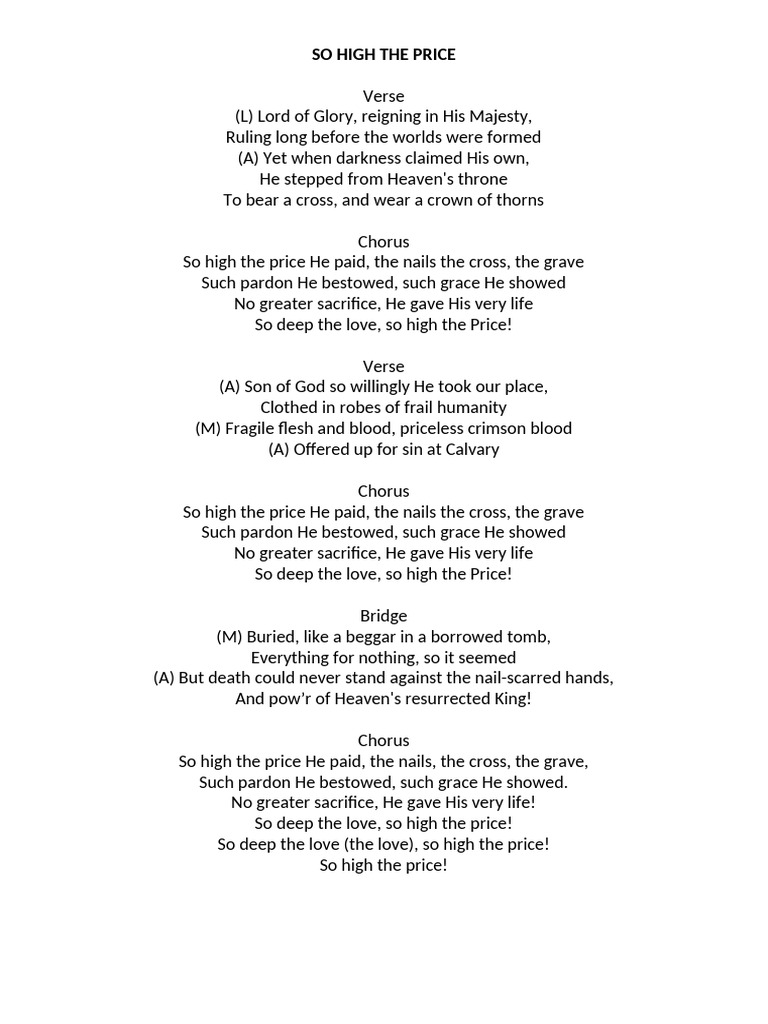 SO HIGH THE PRICE

Verse
(L) Lord of Glory, reigning in His Majesty,
Ruling long before the worlds were formed
(A) Yet when darkness claimed His own,
He stepped from Heaven's throne
To bear a cross, and wear a crown of thorns

Chorus
So high the price He paid, the nails the cross, the grave
Such pardon He bestowed, such grace He showed
No greater sacrifice, He gave His very life
So deep the love, so high the Price!

Verse
(A) Son of God so willingly He took our place,
Clothed in robes of frail humanity
(M) Fragile flesh and blood, priceless crimson blood
(A) Offered up for sin at Calvary

Chorus
So high the price He paid, the nails the cross, the grave
Such pardon He bestowed, such grace He showed
No greater sacrifice, He gave His very life
So deep the love, so high the Price!

Bridge
(M) Buried, like a beggar in a borrowed tomb,
Everything for nothing, so it seemed
(A) But death could never stand against the nail-scarred hands,
And pow'r of Heaven's resurrected King!

Chorus
So high the price He paid, the nails, the cross, the grave,
Such pardon He bestowed, such grace He showed.
No greater sacrifice, He gave His very life!
So deep the love, so high the price!
So deep the love (the love), so high the price!
So high the price!